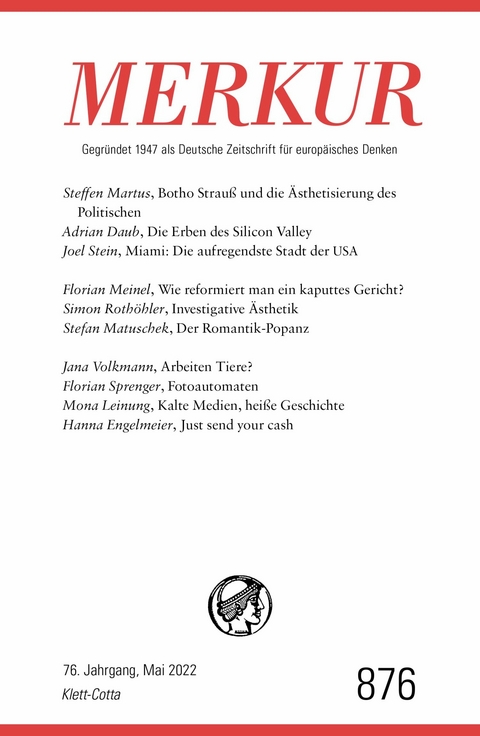 MERKUR

Gegründet 1947 als Deutsche Zeitschrift für europäisches Denken

Steffen Martus, Botho Strauß und die Ästhetisierung des Politischen
Adrian Daub, Die Erben des Silicon Valley
Joel Stein, Miami: Die aufregendste Stadt der USA

Florian Meinel, Wie reformiert man ein kaputtes Gericht?
Simon Rothöhler, Investigative Ästhetik
Stefan Matuschek, Der Romantik-Popanz

Jana Volkmann, Arbeiten Tiere?
Florian Sprenger, Fotoautomaten
Mona Leinung, Kalte Medien, heiße Geschichte
Hanna Engelmeier, Just send your cash

76. Jahrgang, Mai 2022
Klett-Cotta

876